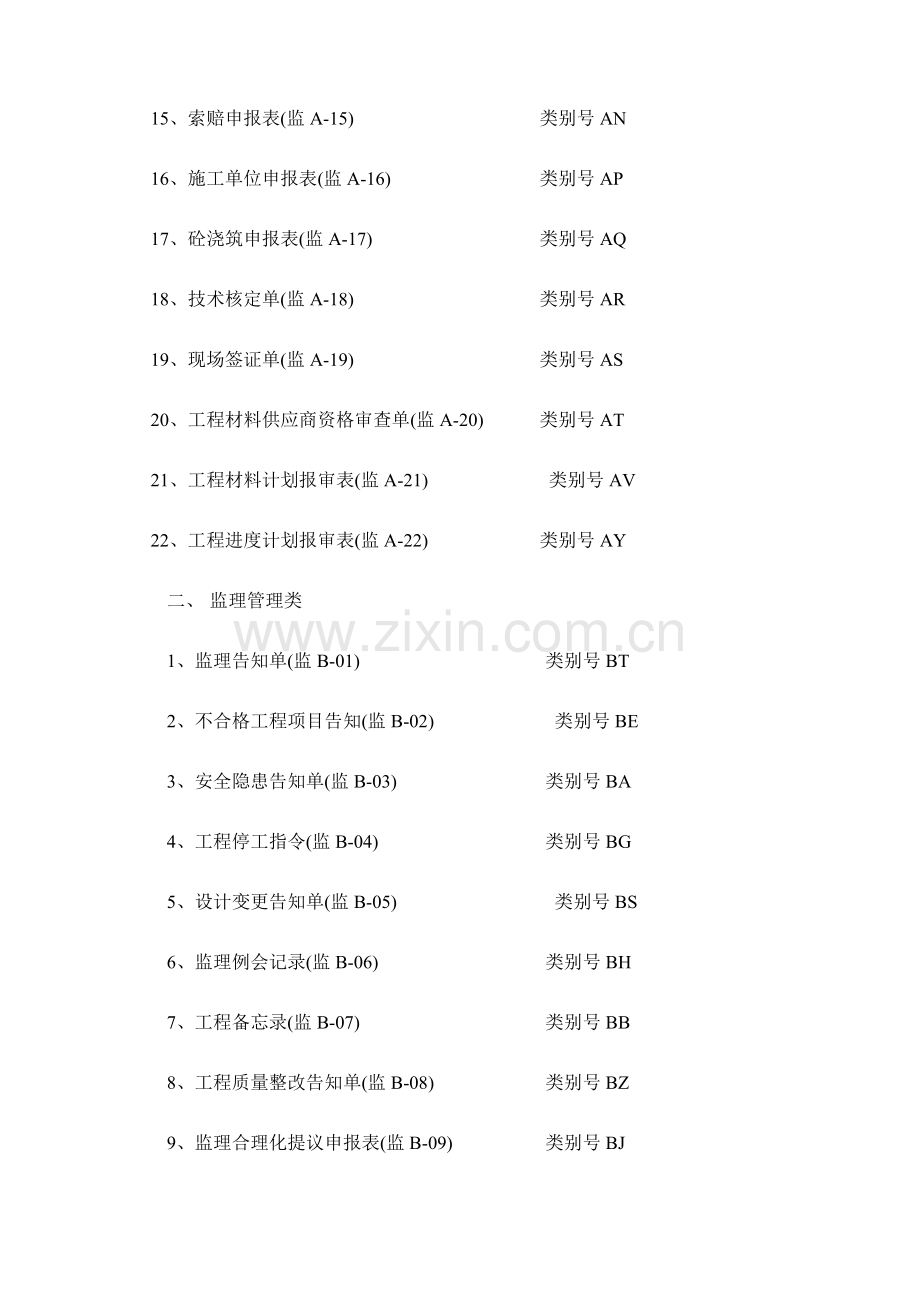 15、索赔申报表(监 A-15)　　类别号 AN

16、施工单位申报表(监 A-16)　　类别号 AP

17、砼浇筑申报表(监 A-17)　　类别号 AQ

18、技术核定单(监 A-18)　　类别号 AR

19、现场签证单(监 A-19)　　类别号 AS

20、工程材料供应商资格审查单(监 A-20)　　类别号 AT

21、工程材料计划报审表(监 A-21)　　类别号 AV

22、工程进度计划报审表(监 A-22)　　类别号 AY

二、 监理管理类

www.zixin.com.cn

1、监理告知单(监 B-01)　　类别号 BT

2、不合格工程项目告知(监 B-02)　　类别号 BE

3、安全隐患告知单(监 B-03)　　类别号 BA

4、工程停工指令(监 B-04)　　类别号 BG

5、设计变更告知单(监 B-05)　　类别号 BS

6、监理例会记录(监 B-06)　　类别号 BH

7、工程备忘录(监 B-07)　　类别号 BB

8、工程质量整改告知单(监 B-08)　　类别号 BZ

9、监理合理化提议申报表(监 B-09)　　类别号 BJ